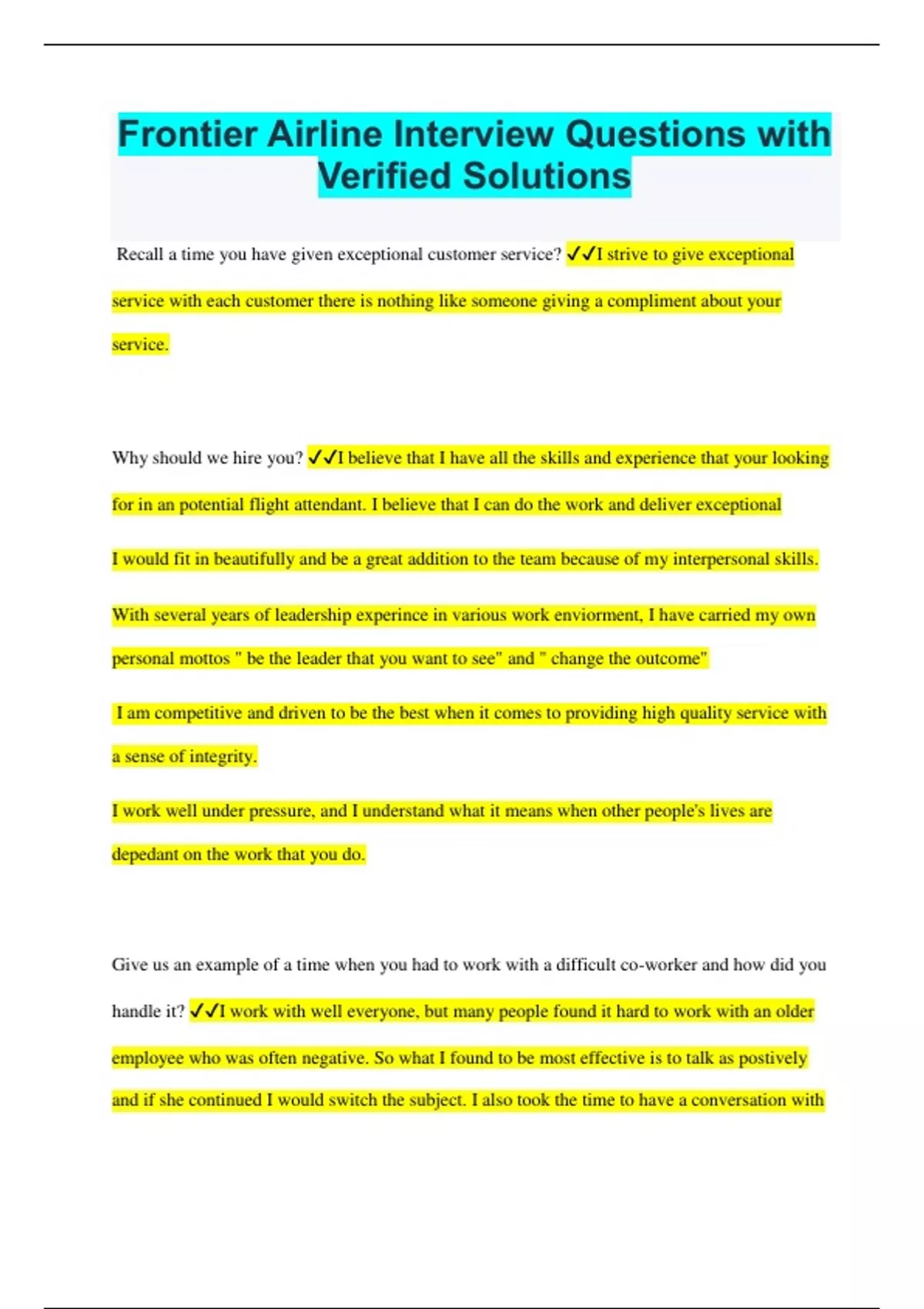 Frontier Airline Interview Questions with Verified Solutions

Recall a time you have given exceptional customer service? ✓✓I strive to give exceptional service with each customer there is nothing like someone giving a compliment about your service.

Why should we hire you? ✓✓I believe that I have all the skills and experience that your looking for in an potential flight attendant. I believe that I can do the work and deliver exceptional

I would fit in beautifully and be a great addition to the team because of my interpersonal skills.

With several years of leadership experince in various work enviorment, I have carried my own personal mottos " be the leader that you want to see" and " change the outcome"

I am competitive and driven to be the best when it comes to providing high quality service with a sense of integrity.

I work well under pressure, and I understand what it means when other people's lives are depedant on the work that you do.

Give us an example of a time when you had to work with a difficult co-worker and how did you handle it? ✓✓I work with well everyone, but many people found it hard to work with an older employee who was often negative. So what I found to be most effective is to talk as postively and if she continued I would switch the subject. I also took the time to have a conversation with